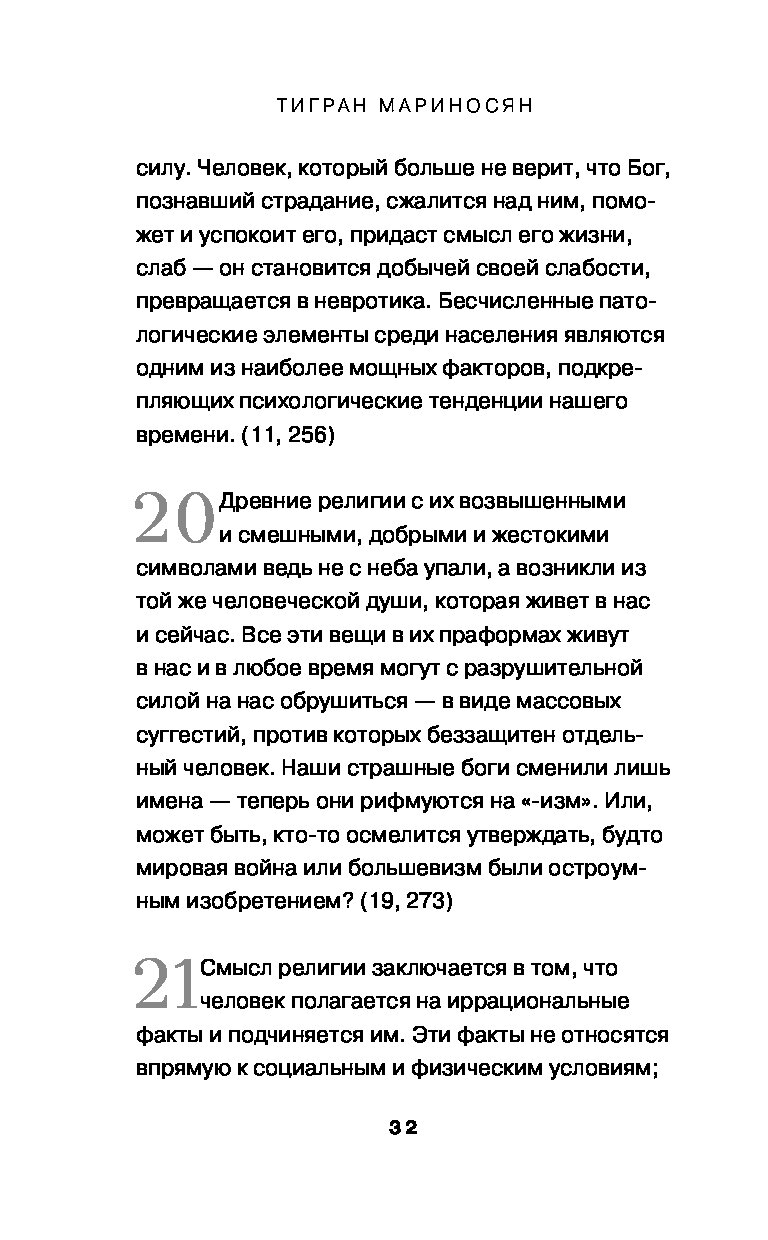 ТИГРАН МАРИНОСЯН

силу. Человек, который больше не верит, что Бог, познавший страдание, сжалится над ним, поможет и успокоит его, придаст смысл его жизни, слаб — он становится добычей своей слабости, превращается в невротика. Бесчисленные патологические элементы среди населения являются одним из наиболее мощных факторов, подкрепляющих психологические тенденции нашего времени. (11, 256)

20 Древние религии с их возвышенными и смешными, добрыми и жестокими символами ведь не с неба упали, а возникли из той же человеческой души, которая живет в нас и сейчас. Все эти вещи в их праформах живут в нас и в любое время могут с разрушительной силой на нас обрушиться — в виде массовых суггестий, против которых беззащитен отдельный человек. Наши страшные боги сменили лишь имена — теперь они рифмуются на «-изм». Или, может быть, кто-то осмелится утверждать, будто мировая война или большевизм были остроумным изобретением? (19, 273)

21 Смысл религии заключается в том, что человек полагается на иррациональные факты и подчиняется им. Эти факты не относятся впрямую к социальным и физическим условиям;

32